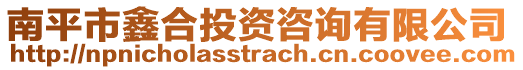 南平市鑫合投资咨询有限公司
http://npnicholasstrach.cn.coovee.com